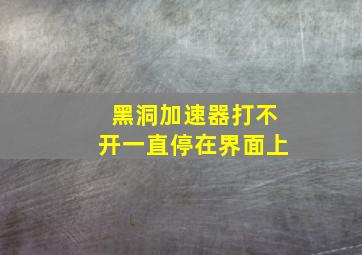 黑洞加速器打不开一直停在界面上